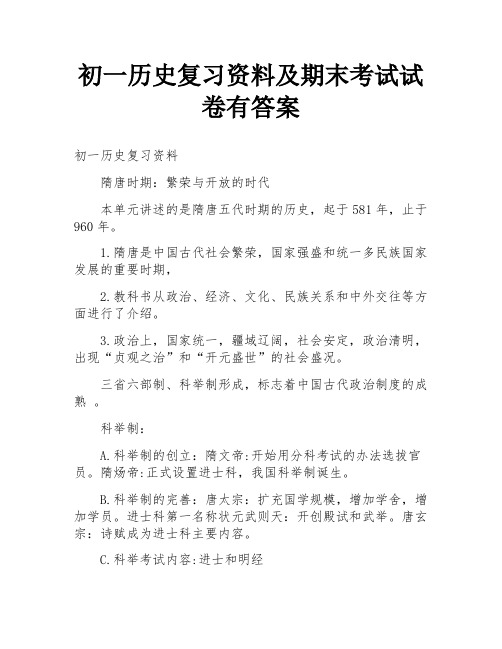 初一历史复习资料及期末考试试卷有答案

初一历史复习资料

隋唐时期：繁荣与开放的时代

本单元讲述的是隋唐五代时期的历史，起于581年，止于960年。

1.隋唐是中国古代社会繁荣，国家强盛和统一多民族国家发展的重要时期，

2.教科书从政治、经济、文化、民族关系和中外交往等方面进行了介绍。

3.政治上，国家统一，疆域辽阔，社会安定，政治清明，出现“贞观之治”和“开元盛世”的社会盛况。

三省六部制、科举制形成，标志着中国古代政治制度的成熟 。

科举制：

A.科举制的创立：隋文帝:开始用分科考试的办法选拔官员。隋炀帝:正式设置进士科，我国科举制诞生。

B.科举制的完善：唐太宗：扩充国学规模，增加学舍，增加学员。进士科第一名称状元武则天：开创殿试和武举。唐玄宗：诗赋成为进士科主要内容。

C.科举考试内容:进士和明经